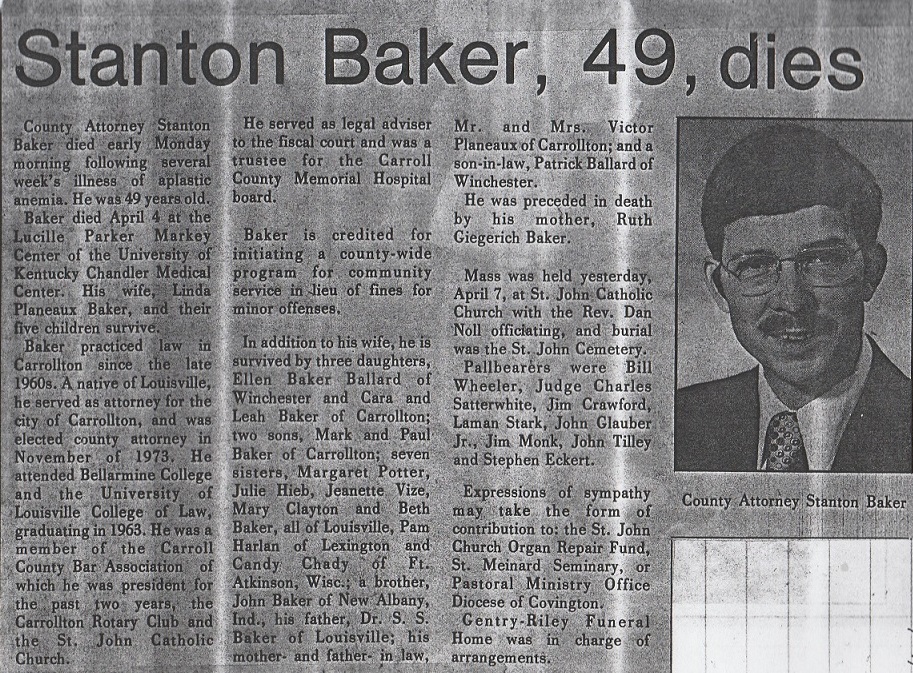 Stanton Baker, 49, dies

County Attorney Stanton Baker died early Monday morning following several week's illness of aplastic anemia. He was 49 years old.

Baker died April 4 at the Lucille Parker Markey Center of the University of Kentucky Chandler Medical Center. His wife, Linda Planeaux Baker, and their five children survive.

Baker practiced law in Carrollton since the late 1960s. A native of Louisville, he served as attorney for the city of Carrollton, and was elected county attorney in November of 1973. He attended Bellarmine College and the University of Louisville College of Law, graduating in 1963. He was a member of the Carroll County Bar Association of which he was president for the past two years, the Carrollton Rotary Club and the St. John Catholic Church.

He served as legal adviser to the fiscal court and was a trustee for the Carroll County Memorial Hospital board.

Baker is credited for initiating a county-wide program for community service in lieu of fines for minor offenses.

In addition to his wife, he is survived by three daughters, Ellen Baker Ballard of Winchester and Cara and Leah Baker of Carrollton; two sons, Mark and Paul Baker of Carrollton; seven sisters, Margaret Potter, Julie Hieb, Jeanette Vize, Mary Clayton and Beth Baker, all of Louisville, Pam Harlan of Lexington and Candy Chady of Ft. Atkinson, Wisc.; a brother, John Baker of New Albany, Ind., his father, Dr. S. S. Baker of Louisville; his mother- and father- in law, Mr. and Mrs. Victor Planeaux of Carrollton; and a son-in-law, Patrick Ballard of Winchester.

He was preceded in death by his mother, Ruth Giegerich Baker.

Mass was held yesterday, April 7, at St. John Catholic Church with the Rev. Dan Noll officiating, and burial was the St. John Cemetery.

Pallbearers were Bill Wheeler, Judge Charles Satterwhite, Jim Crawford, Laman Stark, John Glauber Jr., Jim Monk, John Tilley and Stephen Eckert.

Expressions of sympathy may take the form of contribution to: the St. John Church Organ Repair Fund, St. Meinard Seminary, or Pastoral Ministry Office Diocese of Covington.

Gentry-Riley Funeral Home was in charge of arrangements.

County Attorney Stanton Baker